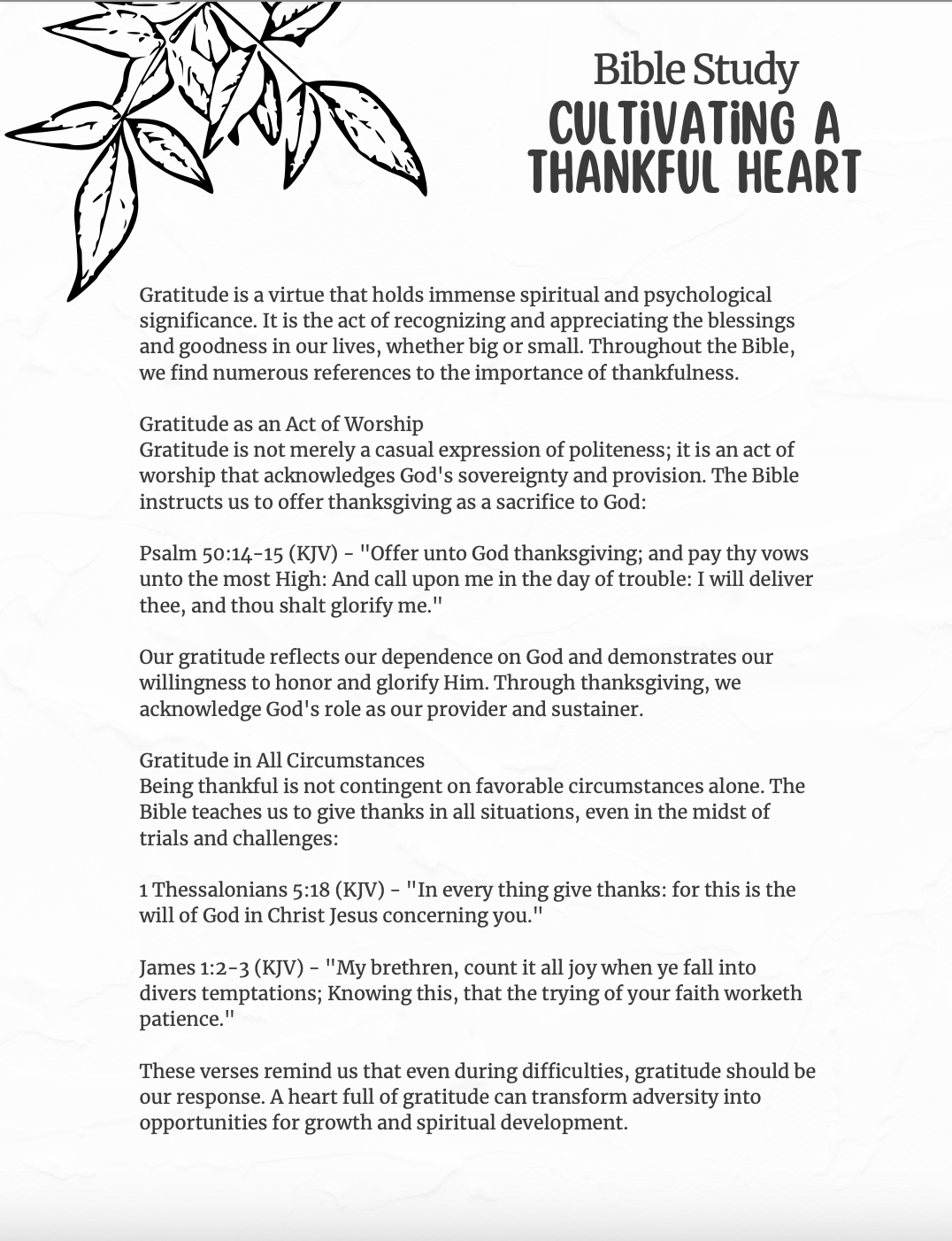 Bible Study
CULTIVATING A THANKFUL HEART

Gratitude is a virtue that holds immense spiritual and psychological significance. It is the act of recognizing and appreciating the blessings and goodness in our lives, whether big or small. Throughout the Bible, we find numerous references to the importance of thankfulness.

Gratitude as an Act of Worship
Gratitude is not merely a casual expression of politeness; it is an act of worship that acknowledges God's sovereignty and provision. The Bible instructs us to offer thanksgiving as a sacrifice to God:

Psalm 50:14-15 (KJV) - "Offer unto God thanksgiving; and pay thy vows unto the most High: And call upon me in the day of trouble: I will deliver thee, and thou shalt glorify me."

Our gratitude reflects our dependence on God and demonstrates our willingness to honor and glorify Him. Through thanksgiving, we acknowledge God's role as our provider and sustainer.

Gratitude in All Circumstances
Being thankful is not contingent on favorable circumstances alone. The Bible teaches us to give thanks in all situations, even in the midst of trials and challenges:

1 Thessalonians 5:18 (KJV) - "In every thing give thanks: for this is the will of God in Christ Jesus concerning you."

James 1:2-3 (KJV) - "My brethren, count it all joy when ye fall into divers temptations; Knowing this, that the trying of your faith worketh patience."

These verses remind us that even during difficulties, gratitude should be our response. A heart full of gratitude can transform adversity into opportunities for growth and spiritual development.